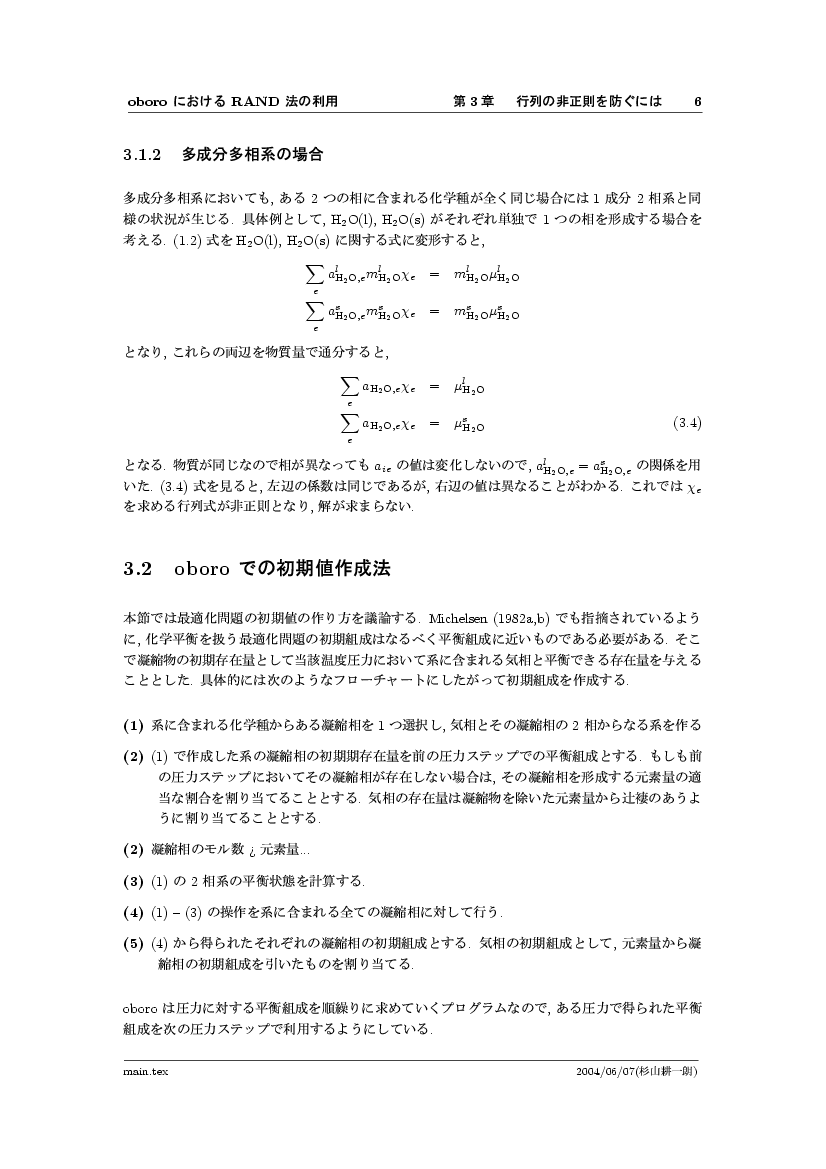 oboro における RAND 法の利用　　第 3 章　行列の非正則を防ぐには　6

3.1.2　多成分多相系の場合

多成分多相系においても, ある 2 つの相に含まれる化学種が全く同じ場合には 1 成分 2 相系と同様の状況が生じる. 具体例として, $H_2O(l)$, $H_2O(s)$ がそれぞれ単独で 1 つの相を形成する場合を考える. (1.2) 式を $H_2O(l)$, $H_2O(s)$ に関する式に変形すると,

$\sum_e a^l_{H_2O,e} m^l_{H_2O} \chi_e = m^l_{H_2O} \mu^l_{H_2O}$
$\sum_e a^s_{H_2O,e} m^s_{H_2O} \chi_e = m^s_{H_2O} \mu^s_{H_2O}$

となり, これらの両辺を物質量で通分すると,

$\sum_e a_{H_2O,e} \chi_e = \mu^l_{H_2O}$
$\sum_e a_{H_2O,e} \chi_e = \mu^s_{H_2O}$　(3.4)

となる. 物質が同じなので相が異なっても $a_{ie}$ の値は変化しないので, $a^l_{H_2O,e} = a^s_{H_2O,e}$ の関係を用いた. (3.4) 式を見ると, 左辺の係数は同じであるが, 右辺の値は異なることがわかる. これでは $\chi_e$ を求める行列式が非正則となり, 解が求まらない.

3.2　oboro での初期値作成法

本節では最適化問題の初期値の作り方を議論する. Michelsen (1982a,b) でも指摘されているように, 化学平衡を扱う最適化問題の初期組成はなるべく平衡組成に近いものである必要がある. そこで凝縮物の初期存在量として当該温度圧力において系に含まれる気相と平衡できる存在量を与えることとした. 具体的には次のようなフローチャートにしたがって初期組成を作成する.

(1) 系に含まれる化学種からある凝縮相を 1 つ選択し, 気相とその凝縮相の 2 相からなる系を作る

(2) (1) で作成した系の凝縮相の初期期存在量を前の圧力ステップでの平衡組成とする. もしも前の圧力ステップにおいてその凝縮相が存在しない場合は, その凝縮相を形成する元素量の適当な割合を割り当てることとする. 気相の存在量は凝縮物を除いた元素量から辻褄のあうように割り当てることとする.

(2) 凝縮相のモル数 ¿ 元素量...

(3) (1) の 2 相系の平衡状態を計算する.

(4) (1) – (3) の操作を系に含まれる全ての凝縮相に対して行う.

(5) (4) から得られたそれぞれの凝縮相の初期組成とする. 気相の初期組成として, 元素量から凝縮相の初期組成を引いたものを割り当てる.

oboro は圧力に対する平衡組成を順繰りに求めていくプログラムなので, ある圧力で得られた平衡組成を次の圧力ステップで利用するようにしている.

main.tex　2004/06/07(杉山耕一朗)